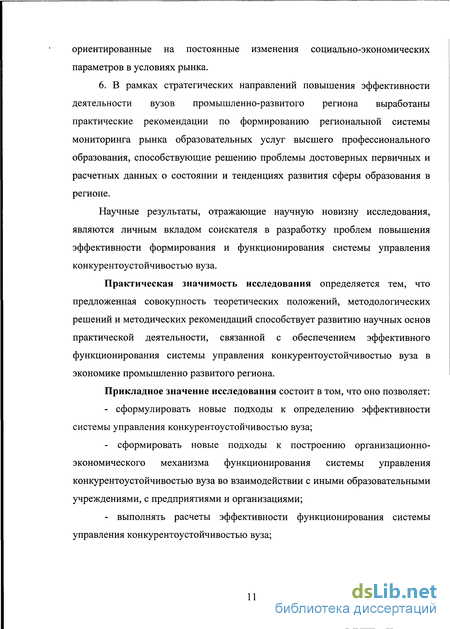 ориентированные на постоянные изменения социально-экономических параметров в условиях рынка.

6. В рамках стратегических направлений повышения эффективности деятельности вузов промышленно-развитого региона выработаны практические рекомендации по формированию региональной системы мониторинга рынка образовательных услуг высшего профессионального образования, способствующие решению проблемы достоверных первичных и расчетных данных о состоянии и тенденциях развития сферы образования в регионе.

Научные результаты, отражающие научную новизну исследования, являются личным вкладом соискателя в разработку проблем повышения эффективности формирования и функционирования системы управления конкурентоустойчивостью вуза.

Практическая значимость исследования определяется тем, что предложенная совокупность теоретических положений, методологических решений и методических рекомендаций способствует развитию научных основ практической деятельности, связанной с обеспечением эффективного функционирования системы управления конкурентоустойчивостью вуза в экономике промышленно развитого региона.

Прикладное значение исследования состоит в том, что оно позволяет:

- сформулировать новые подходы к определению эффективности системы управления конкурентоустойчивостью вуза;

- сформировать новые подходы к построению организационно-экономического механизма функционирования системы управления конкурентоустойчивостью вуза во взаимодействии с иными образовательными учреждениями, с предприятиями и организациями;

- выполнять расчеты эффективности функционирования системы управления конкурентоустойчивостью вуза;

11

dsLib.net
библиотека диссертаций